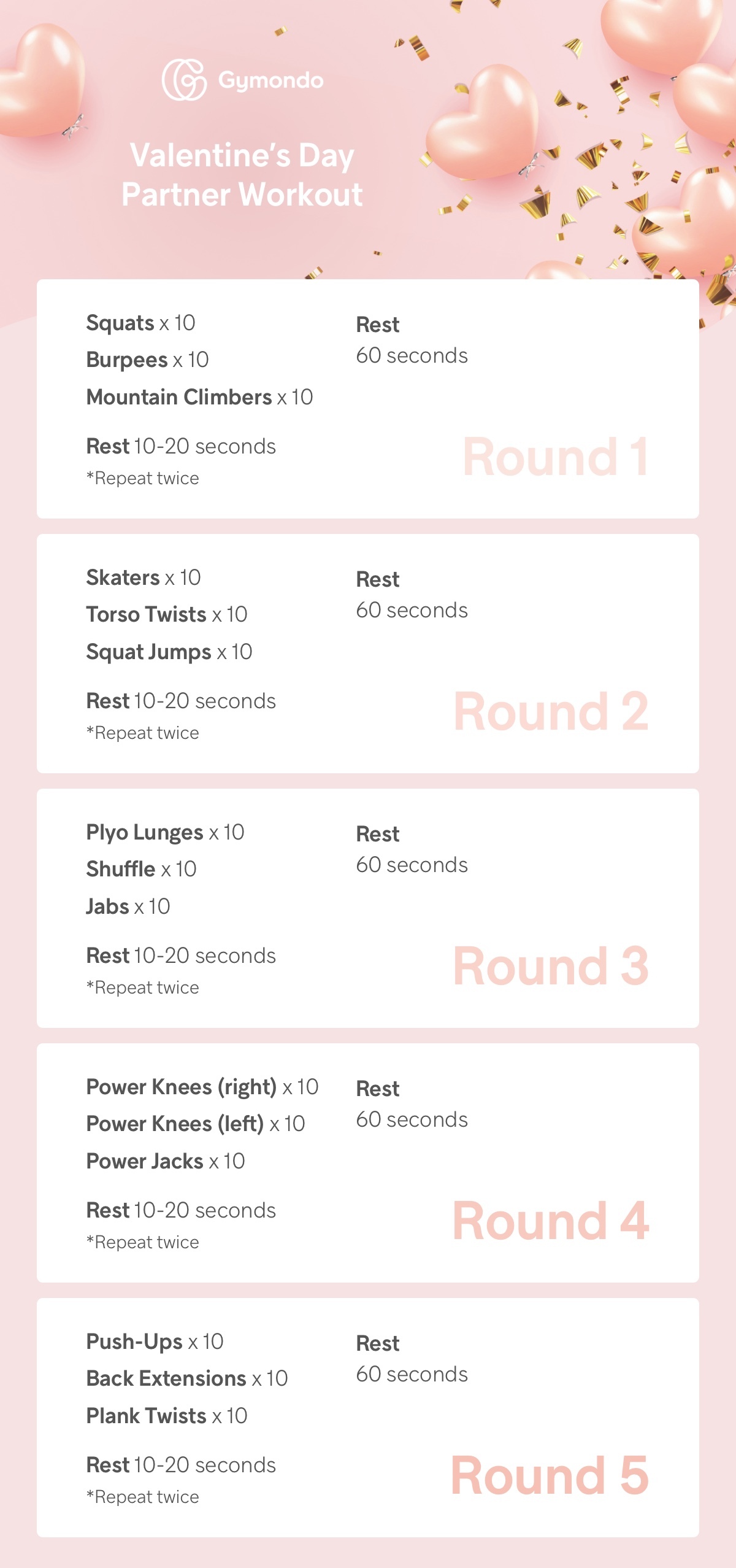 Gymondo

Valentine's Day Partner Workout

Squats x 10
Burpees x 10
Mountain Climbers x 10

Rest 10-20 seconds
*Repeat twice

Rest
60 seconds

Round 1

Skaters x 10
Torso Twists x 10
Squat Jumps x 10

Rest 10-20 seconds
*Repeat twice

Rest
60 seconds

Round 2

Plyo Lunges x 10
Shuffle x 10
Jabs x 10

Rest 10-20 seconds
*Repeat twice

Rest
60 seconds

Round 3

Power Knees (right) x 10
Power Knees (left) x 10
Power Jacks x 10

Rest 10-20 seconds
*Repeat twice

Rest
60 seconds

Round 4

Push-Ups x 10
Back Extensions x 10
Plank Twists x 10

Rest 10-20 seconds
*Repeat twice

Rest
60 seconds

Round 5